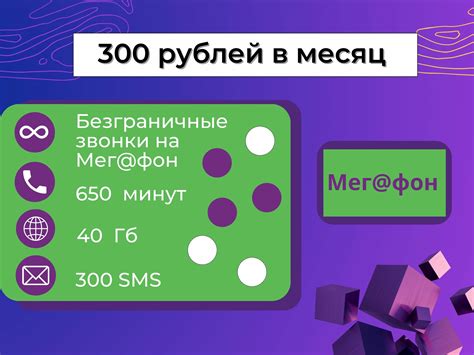 300 рублей в месяц

Безграничные звонки на Мег@фон

650 минут

40 Гб

300 SMS

Мег@фон